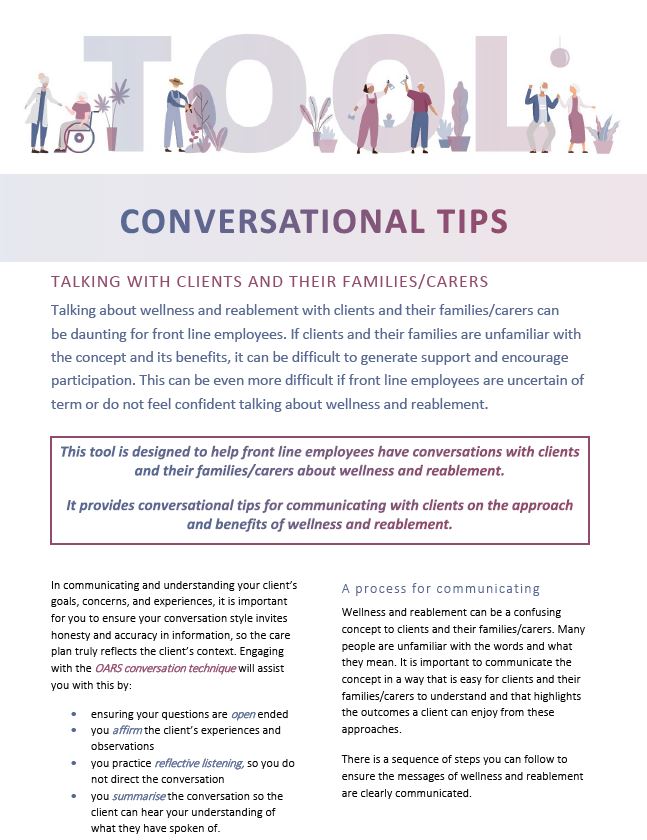 TOOL

CONVERSATIONAL TIPS

TALKING WITH CLIENTS AND THEIR FAMILIES/CARERS

Talking about wellness and reablement with clients and their families/carers can be daunting for front line employees. If clients and their families are unfamiliar with the concept and its benefits, it can be difficult to generate support and encourage participation. This can be even more difficult if front line employees are uncertain of term or do not feel confident talking about wellness and reablement.

This tool is designed to help front line employees have conversations with clients and their families/carers about wellness and reablement.

It provides conversational tips for communicating with clients on the approach and benefits of wellness and reablement.

In communicating and understanding your client's goals, concerns, and experiences, it is important for you to ensure your conversation style invites honesty and accuracy in information, so the care plan truly reflects the client's context. Engaging with the OARS conversation technique will assist you with this by:

• ensuring your questions are open ended
• you affirm the client's experiences and observations
• you practice reflective listening, so you do not direct the conversation
• you summarise the conversation so the client can hear your understanding of what they have spoken of.

A process for communicating

Wellness and reablement can be a confusing concept to clients and their families/carers. Many people are unfamiliar with the words and what they mean. It is important to communicate the concept in a way that is easy for clients and their families/carers to understand and that highlights the outcomes a client can enjoy from these approaches.

There is a sequence of steps you can follow to ensure the messages of wellness and reablement are clearly communicated.